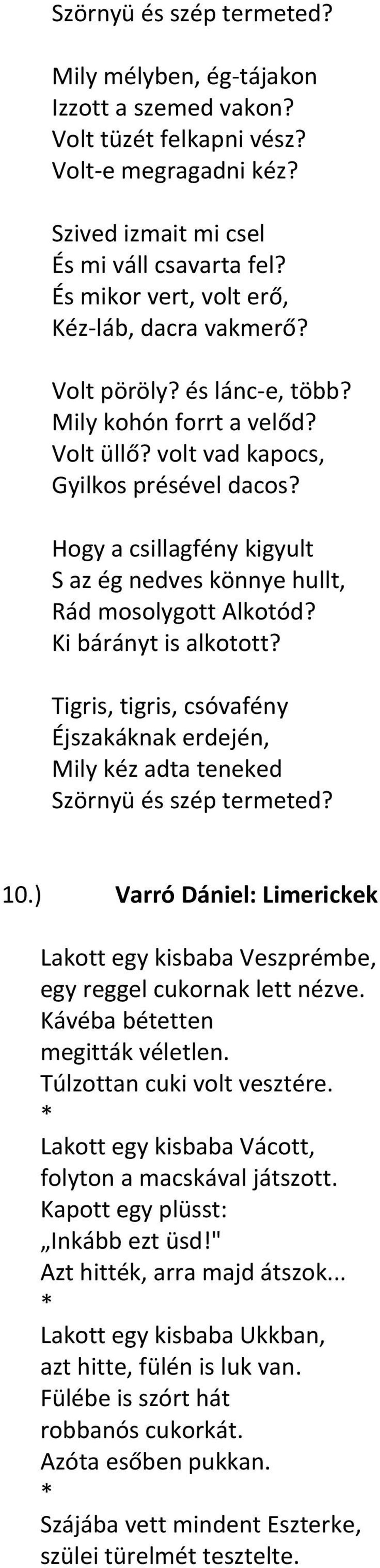 Szörnyü és szép termeted?

Mily mélyben, ég-tájakon
Izzott a szemed vakon?
Volt tüzét felkapni vész?
Volt-e megragadni kéz?

Szived izmait mi csel
És mi váll csavarta fel?
És mikor vert, volt erő,
Kéz-láb, dacra vakmerő?

Volt pöröly? és lánc-e, több?
Mily kohón forrt a velőd?
Volt üllő? volt vad kapocs,
Gyilkos présével dacos?

Hogy a csillagfény kigyult
S az ég nedves könnye hullt,
Rád mosolygott Alkotód?
Ki bárányt is alkotott?

Tigris, tigris, csóvafény
Éjszakáknak erdején,
Mily kéz adta teneked
Szörnyü és szép termeted?

10.) Varró Dániel: Limerickek

Lakott egy kisbaba Veszprémbe,
egy reggel cukornak lett nézve.
Kávéba bétetten
megitták véletlen.
Túlzottan cuki volt vesztére.
*
Lakott egy kisbaba Vácott,
folyton a macskával játszott.
Kapott egy plüsst:
„Inkább ezt üsd!"
Azt hitték, arra majd átszok...
*
Lakott egy kisbaba Ukkban,
azt hitte, fülén is luk van.
Fülébe is szórt hát
robbanós cukorkát.
Azóta esőben pukkan.
*
Szájába vett mindent Eszterke,
szülei türelmét tesztelte.